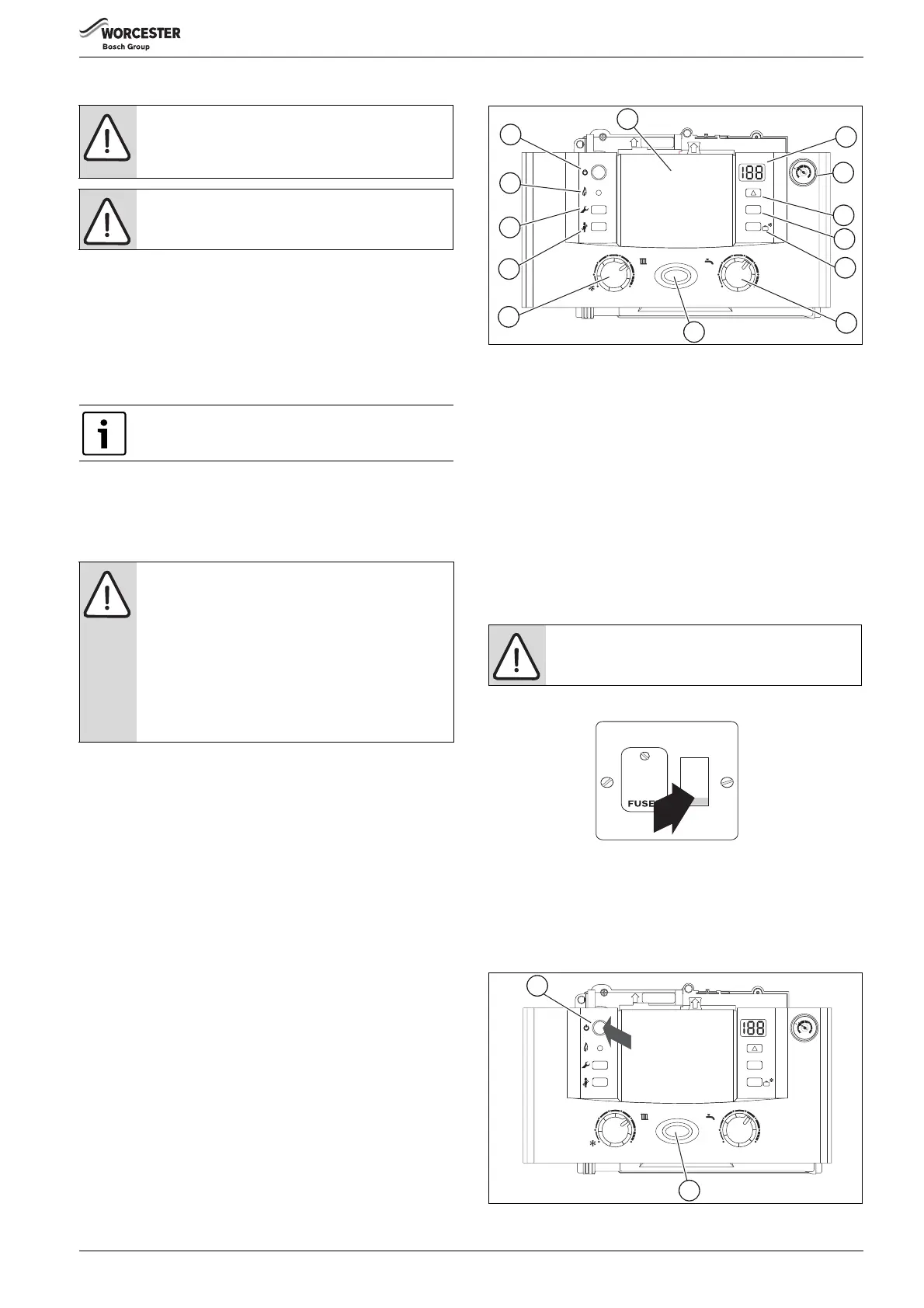 WORCESTER
Bosch Group

188

FUSE

188